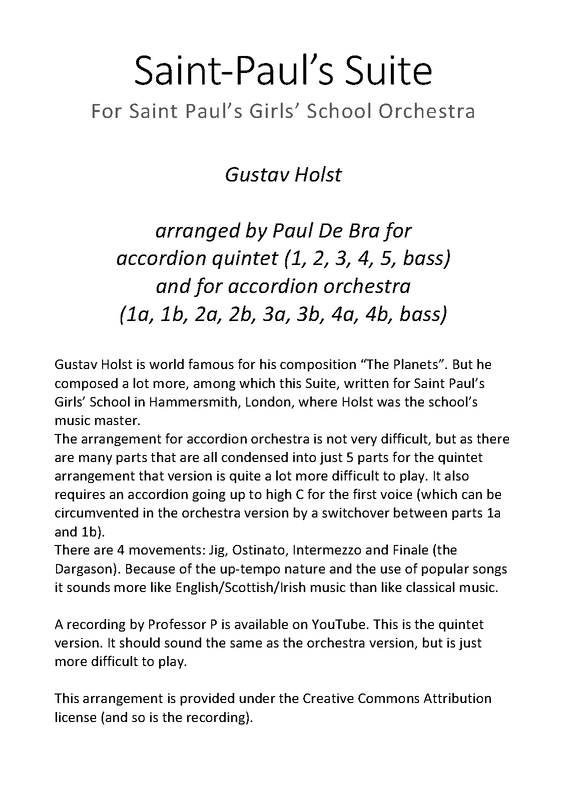 Saint-Paul's Suite
For Saint Paul's Girls' School Orchestra

Gustav Holst

arranged by Paul De Bra for accordion quintet (1, 2, 3, 4, 5, bass) and for accordion orchestra (1a, 1b, 2a, 2b, 3a, 3b, 4a, 4b, bass)

Gustav Holst is world famous for his composition "The Planets". But he composed a lot more, among which this Suite, written for Saint Paul's Girls' School in Hammersmith, London, where Holst was the school's music master.
The arrangement for accordion orchestra is not very difficult, but as there are many parts that are all condensed into just 5 parts for the quintet arrangement that version is quite a lot more difficult to play. It also requires an accordion going up to high C for the first voice (which can be circumvented in the orchestra version by a switchover between parts 1a and 1b).
There are 4 movements: Jig, Ostinato, Intermezzo and Finale (the Dargason). Because of the up-tempo nature and the use of popular songs it sounds more like English/Scottish/Irish music than like classical music.

A recording by Professor P is available on YouTube. This is the quintet version. It should sound the same as the orchestra version, but is just more difficult to play.

This arrangement is provided under the Creative Commons Attribution license (and so is the recording).